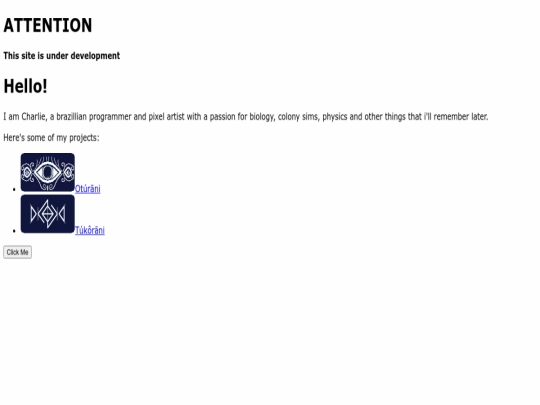 ATTENTION

This site is under development

Hello!

I am Charlie, a brazillian programmer and pixel artist with a passion for biology, colony sims, physics and other things that i'll remember later.

Here's some of my projects:

- Otúrãni
- Túkôrãni

Click Me